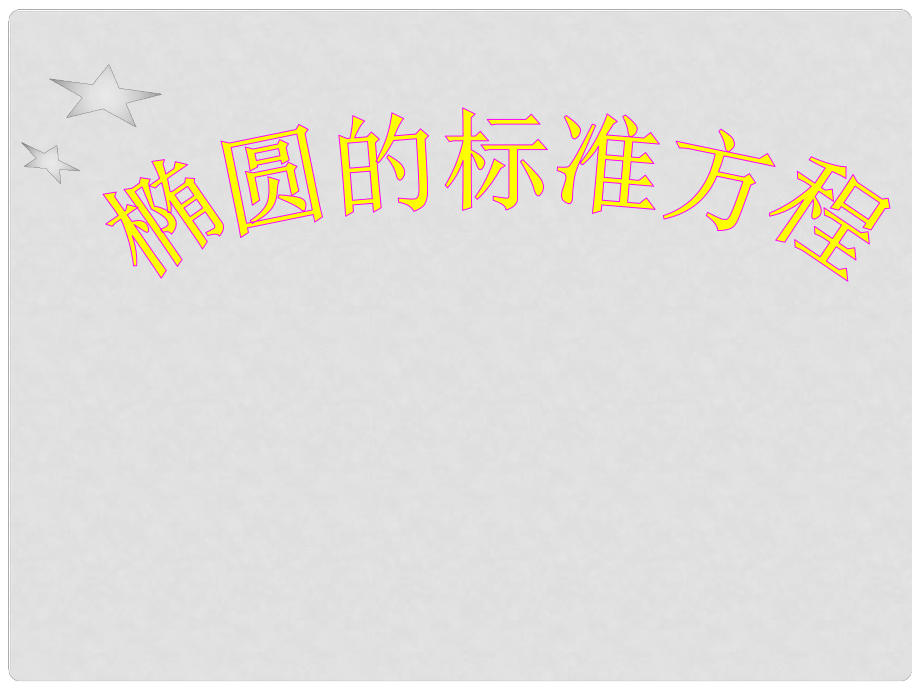 椭圆的标准方程